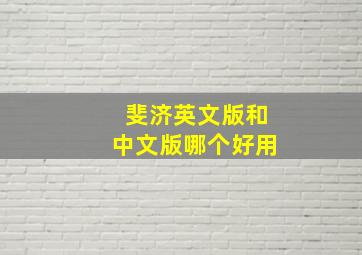 斐济英文版和
中文版哪个好用